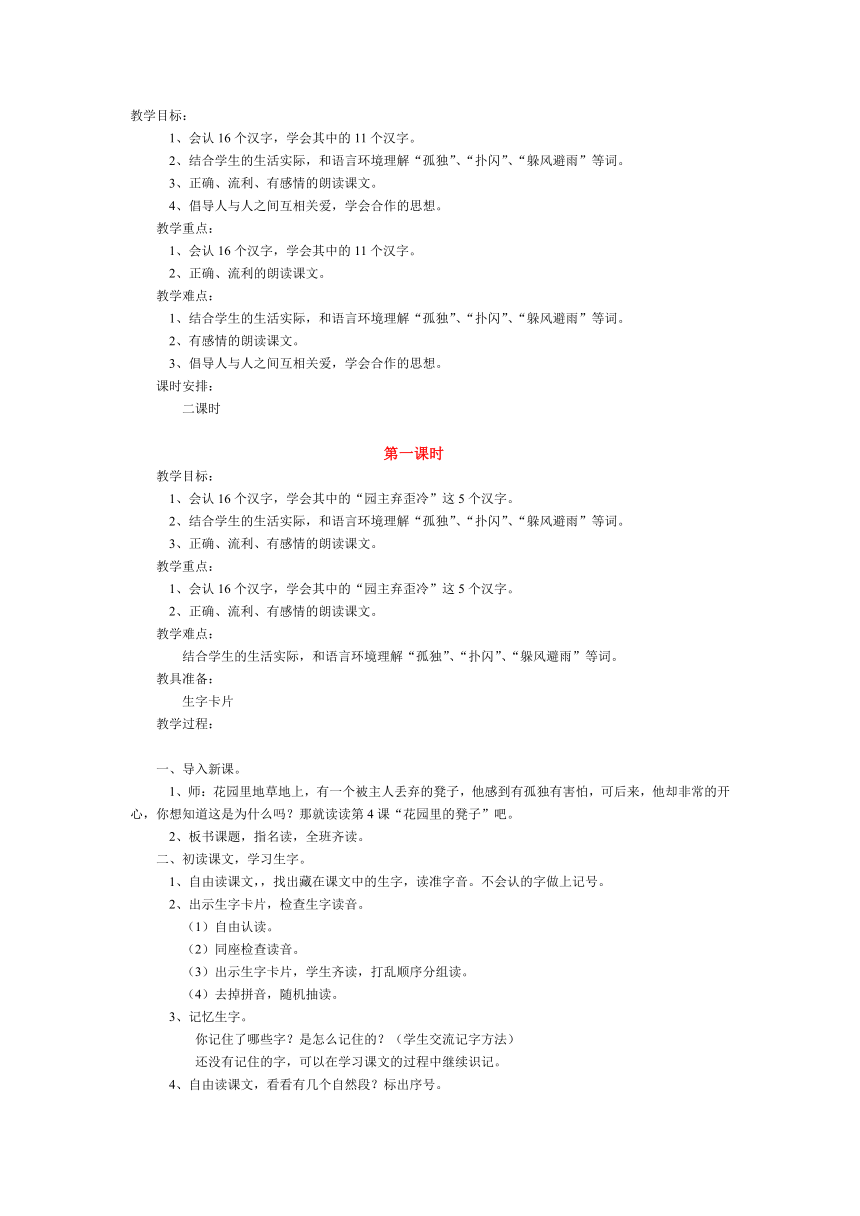 教学目标：

1、会认 16 个汉字，学会其中的 11 个汉字。

2、结合学生的生活实际，和语言环境理解“孤独”、“扑闪”、“躲风避雨”等词。

3、正确、流利、有感情的朗读课文。

4、倡导人与人之间互相关爱，学会合作的思想。

教学重点：

1、会认 16 个汉字，学会其中的 11 个汉字。

2、正确、流利的朗读课文。

教学难点：

1、结合学生的生活实际，和语言环境理解“孤独”、“扑闪”、“躲风避雨”等词。

2、有感情的朗读课文。

3、倡导人与人之间互相关爱，学会合作的思想。

课时安排：

二课时

第一课时

教学目标：

1、会认 16 个汉字，学会其中的“园主弃歪冷”这 5 个汉字。

2、结合学生的生活实际，和语言环境理解“孤独”、“扑闪”、“躲风避雨”等词。

3、正确、流利、有感情的朗读课文。

教学重点：

1、会认 16 个汉字，学会其中的“园主弃歪冷”这 5 个汉字。

2、正确、流利、有感情的朗读课文。

教学难点：

结合学生的生活实际，和语言环境理解“孤独”、“扑闪”、“躲风避雨”等词。

教具准备：

生字卡片

教学过程：

一、导入新课。

1、师：花园里地草地上，有一个被主人丢弃的凳子，他感到有孤独有害怕，可后来，他却非常的开心，你想知道这是为什么吗？那就读读第 4 课“花园里的凳子”吧。

2、板书课题，指名读，全班齐读。

二、初读课文，学习生字。

1、自由读课文，，找出藏在课文中的生字，读准字音。不会认的字做上记号。

2、出示生字卡片，检查生字读音。

（1）自由认读。

（2）同座检查读音。

（3）出示生字卡片，学生齐读，打乱顺序分组读。

（4）去掉拼音，随机抽读。

3、记忆生字。

你记住了哪些字？是怎么记住的？（学生交流记字方法）

还没有记住的字，可以在学习课文的过程中继续识记。

4、自由读课文，看看有几个自然段？标出序号。